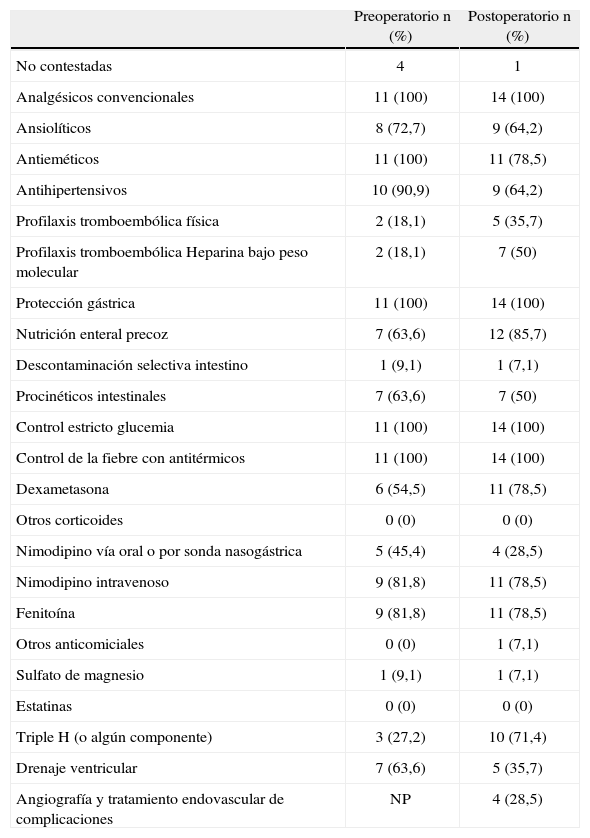 |  | Preoperatorio n (%) | Postoperatorio n (%) |
|---|---|---|
| No contestadas | 4 | 1 |
| Analgésicos convencionales | 11 (100) | 14 (100) |
| Ansiolíticos | 8 (72,7) | 9 (64,2) |
| Antieméticos | 11 (100) | 11 (78,5) |
| Antihipertensivos | 10 (90,9) | 9 (64,2) |
| Profilaxis tromboembólica física | 2 (18,1) | 5 (35,7) |
| Profilaxis tromboembólica Heparina bajo peso molecular | 2 (18,1) | 7 (50) |
| Protección gástrica | 11 (100) | 14 (100) |
| Nutrición enteral precoz | 7 (63,6) | 12 (85,7) |
| Descontaminación selectiva intestino | 1 (9,1) | 1 (7,1) |
| Procinéticos intestinales | 7 (63,6) | 7 (50) |
| Control estricto glucemia | 11 (100) | 14 (100) |
| Control de la fiebre con antitérmicos | 11 (100) | 14 (100) |
| Dexametasona | 6 (54,5) | 11 (78,5) |
| Otros corticoides | 0 (0) | 0 (0) |
| Nimodipino vía oral o por sonda nasogástrica | 5 (45,4) | 4 (28,5) |
| Nimodipino intravenoso | 9 (81,8) | 11 (78,5) |
| Fenitoína | 9 (81,8) | 11 (78,5) |
| Otros anticomiciales | 0 (0) | 1 (7,1) |
| Sulfato de magnesio | 1 (9,1) | 1 (7,1) |
| Estatinas | 0 (0) | 0 (0) |
| Triple H (o algún componente) | 3 (27,2) | 10 (71,4) |
| Drenaje ventricular | 7 (63,6) | 5 (35,7) |
| Angiografía y tratamiento endovascular de complicaciones | NP | 4 (28,5) |